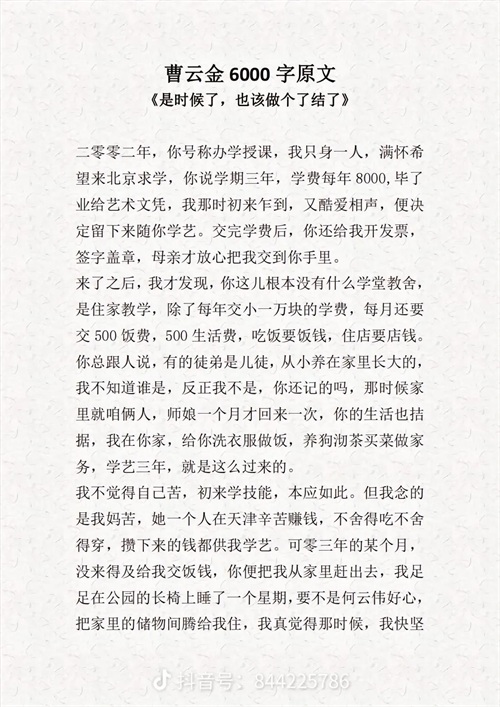 曹云金6000字原文

《是时候了，也该做个了结了》

二零零二年，你号称办学授课，我只身一人，满怀希望来北京求学，你说学期三年，学费每年8000,毕了业给艺术文凭，我那时初来乍到，又酷爱相声，便决定留下来随你学艺。交完学费后，你还给我开发票，签字盖章，母亲才放心把我交到你手里。

来了之后，我才发现，你这儿根本没有什么学堂教舍，是住家教学，除了每年交小一万块的学费，每月还要交500饭费，500生活费，吃饭要饭钱，住店要店钱。你总跟人说，有的徒弟是儿徒，从小养在家里长大的，我不知道谁是，反正我不是，你还记的吗，那时候家里就咱俩人，师娘一个月才回来一次，你的生活也拮据，我在你家，给你洗衣服做饭，养狗沏茶买菜做家务，学艺三年，就是这么过来的。

我不觉得自己苦，初来学技能，本应如此。但我念的是我妈苦，她一个人在天津辛苦赚钱，不舍得吃不舍得穿，攒下来的钱都供我学艺。可零三年的某个月，没来得及给我交饭钱，你便把我从家里赶出去，我足足在公园的长椅上睡了一个星期，要不是何云伟好心，把家里的储物间腾给我住，我真觉得那时候，我快坚

抖音号：844225786